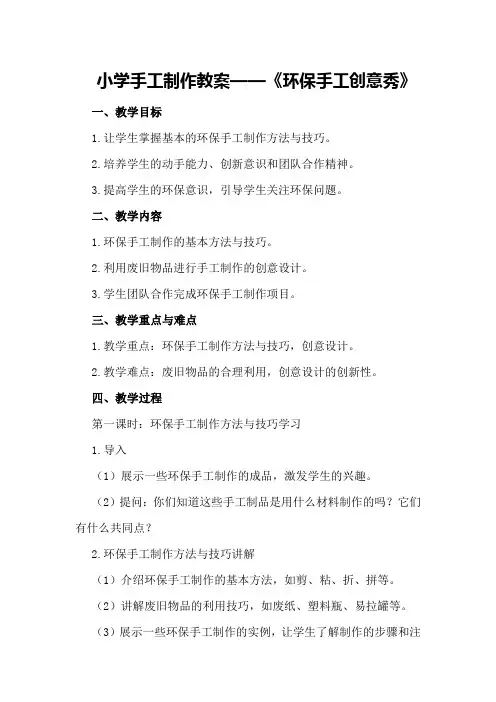 小学手工制作教案——《环保手工创意秀》

一、教学目标

1.让学生掌握基本的环保手工制作方法与技巧。

2.培养学生的动手能力、创新意识和团队合作精神。

3.提高学生的环保意识，引导学生关注环保问题。

二、教学内容

1.环保手工制作的基本方法与技巧。

2.利用废旧物品进行手工制作的创意设计。

3.学生团队合作完成环保手工制作项目。

三、教学重点与难点

1.教学重点：环保手工制作方法与技巧，创意设计。

2.教学难点：废旧物品的合理利用，创意设计的创新性。

四、教学过程

第一课时：环保手工制作方法与技巧学习

1.导入

（1）展示一些环保手工制作的成品，激发学生的兴趣。

（2）提问：你们知道这些手工制品是用什么材料制作的吗？它们有什么共同点？

2.环保手工制作方法与技巧讲解

（1）介绍环保手工制作的基本方法，如剪、粘、折、拼等。

（2）讲解废旧物品的利用技巧，如废纸、塑料瓶、易拉罐等。

（3）展示一些环保手工制作的实例，让学生了解制作的步骤和注